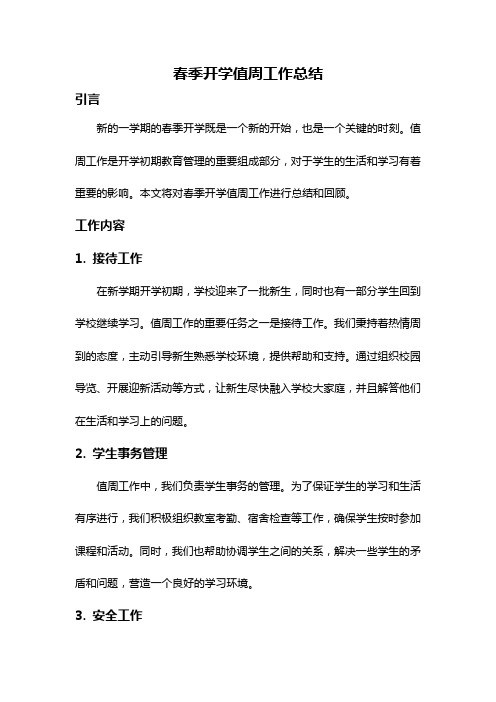 春季开学值周工作总结

引言

新的一学期的春季开学既是一个新的开始，也是一个关键的时刻。值周工作是开学初期教育管理的重要组成部分，对于学生的生活和学习有着重要的影响。本文将对春季开学值周工作进行总结和回顾。

工作内容

1. 接待工作

在新学期开学初期，学校迎来了一批新生，同时也有一部分学生回到学校继续学习。值周工作的重要任务之一是接待工作。我们秉持着热情周到的态度，主动引导新生熟悉学校环境，提供帮助和支持。通过组织校园导览、开展迎新活动等方式，让新生尽快融入学校大家庭，并且解答他们在生活和学习上的问题。

2. 学生事务管理

值周工作中，我们负责学生事务的管理。为了保证学生的学习和生活有序进行，我们积极组织教室考勤、宿舍检查等工作，确保学生按时参加课程和活动。同时，我们也帮助协调学生之间的关系，解决一些学生的矛盾和问题，营造一个良好的学习环境。

3. 安全工作